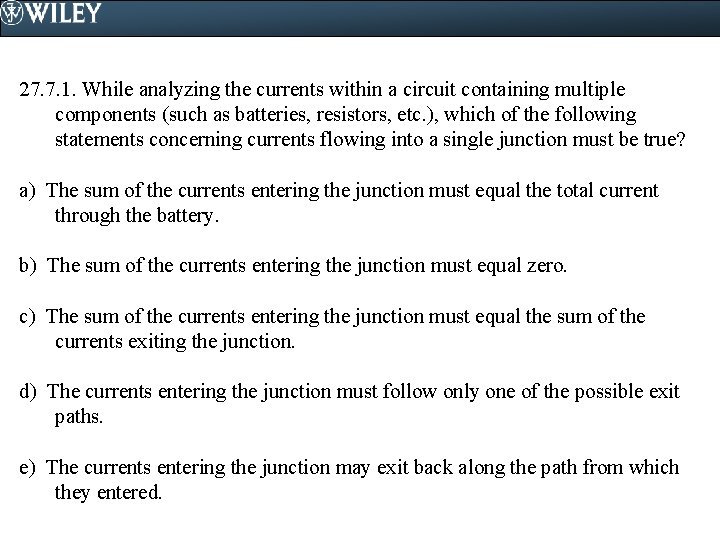 WILEY

27.7.1. While analyzing the currents within a circuit containing multiple components (such as batteries, resistors, etc.), which of the following statements concerning currents flowing into a single junction must be true?

a) The sum of the currents entering the junction must equal the total current through the battery.

b) The sum of the currents entering the junction must equal zero.

c) The sum of the currents entering the junction must equal the sum of the currents exiting the junction.

d) The currents entering the junction must follow only one of the possible exit paths.

e) The currents entering the junction may exit back along the path from which they entered.